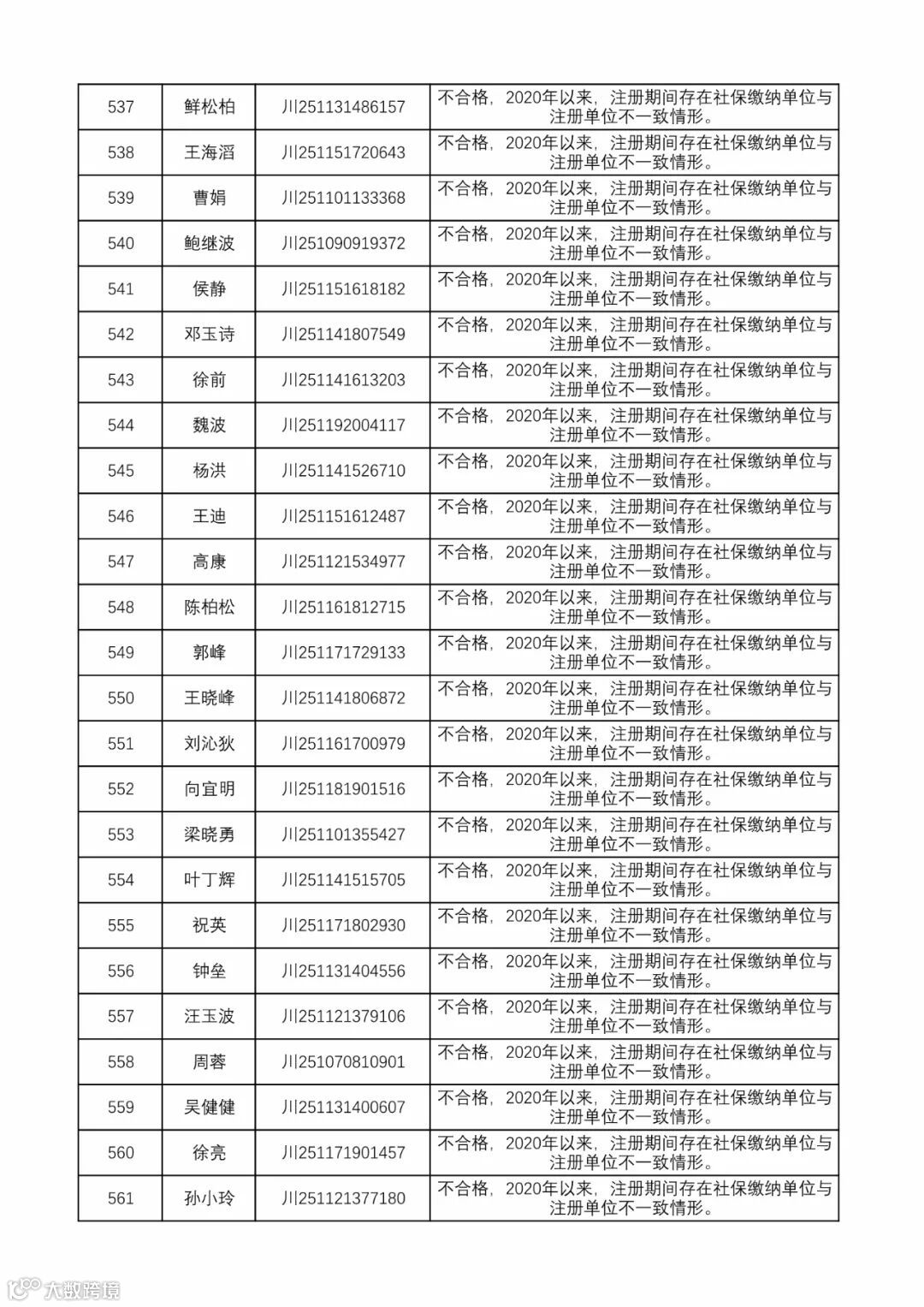 | | | | |
|---|---|---|---|
| 537 | 鲜松柏 | 川251131486157 | 不合格，2020年以来，注册期间存在社保缴纳单位与注册单位不一致情形。 |
| 538 | 王海滔 | 川251151720643 | 不合格，2020年以来，注册期间存在社保缴纳单位与注册单位不一致情形。 |
| 539 | 曹娟 | 川251101133368 | 不合格，2020年以来，注册期间存在社保缴纳单位与注册单位不一致情形。 |
| 540 | 鲍继波 | 川251090919372 | 不合格，2020年以来，注册期间存在社保缴纳单位与注册单位不一致情形。 |
| 541 | 侯静 | 川251151618182 | 不合格，2020年以来，注册期间存在社保缴纳单位与注册单位不一致情形。 |
| 542 | 邓玉诗 | 川251141807549 | 不合格，2020年以来，注册期间存在社保缴纳单位与注册单位不一致情形。 |
| 543 | 徐前 | 川251141613203 | 不合格，2020年以来，注册期间存在社保缴纳单位与注册单位不一致情形。 |
| 544 | 魏波 | 川251192004117 | 不合格，2020年以来，注册期间存在社保缴纳单位与注册单位不一致情形。 |
| 545 | 杨洪 | 川251141526710 | 不合格，2020年以来，注册期间存在社保缴纳单位与注册单位不一致情形。 |
| 546 | 王迪 | 川251151612487 | 不合格，2020年以来，注册期间存在社保缴纳单位与注册单位不一致情形。 |
| 547 | 高康 | 川251121534977 | 不合格，2020年以来，注册期间存在社保缴纳单位与注册单位不一致情形。 |
| 548 | 陈柏松 | 川251161812715 | 不合格，2020年以来，注册期间存在社保缴纳单位与注册单位不一致情形。 |
| 549 | 郭峰 | 川251171729133 | 不合格，2020年以来，注册期间存在社保缴纳单位与注册单位不一致情形。 |
| 550 | 王晓峰 | 川251141806872 | 不合格，2020年以来，注册期间存在社保缴纳单位与注册单位不一致情形。 |
| 551 | 刘沁狄 | 川251161700979 | 不合格，2020年以来，注册期间存在社保缴纳单位与注册单位不一致情形。 |
| 552 | 向宜明 | 川251181901516 | 不合格，2020年以来，注册期间存在社保缴纳单位与注册单位不一致情形。 |
| 553 | 梁晓勇 | 川251101355427 | 不合格，2020年以来，注册期间存在社保缴纳单位与注册单位不一致情形。 |
| 554 | 叶丁辉 | 川251141515705 | 不合格，2020年以来，注册期间存在社保缴纳单位与注册单位不一致情形。 |
| 555 | 祝英 | 川251171802930 | 不合格，2020年以来，注册期间存在社保缴纳单位与注册单位不一致情形。 |
| 556 | 钟垒 | 川251131404556 | 不合格，2020年以来，注册期间存在社保缴纳单位与注册单位不一致情形。 |
| 557 | 汪玉波 | 川251121379106 | 不合格，2020年以来，注册期间存在社保缴纳单位与注册单位不一致情形。 |
| 558 | 周蓉 | 川251070810901 | 不合格，2020年以来，注册期间存在社保缴纳单位与注册单位不一致情形。 |
| 559 | 吴健健 | 川251131400607 | 不合格，2020年以来，注册期间存在社保缴纳单位与注册单位不一致情形。 |
| 560 | 徐亮 | 川251171901457 | 不合格，2020年以来，注册期间存在社保缴纳单位与注册单位不一致情形。 |
| 561 | 孙小玲 | 川251121377180 | 不合格，2020年以来，注册期间存在社保缴纳单位与注册单位不一致情形。 |

大数跨境